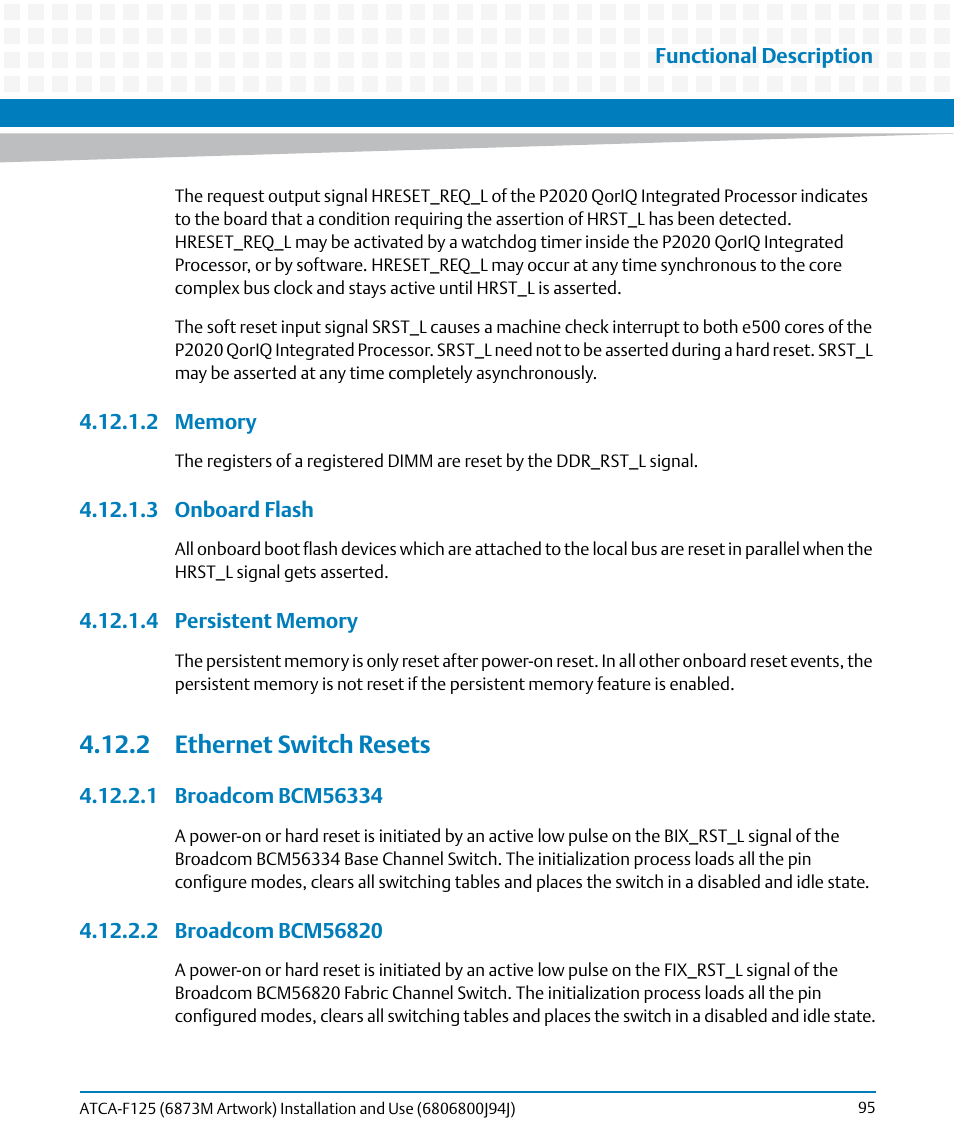 Functional Description

The request output signal HRESET_REQ_L of the P2020 QorIQ Integrated Processor indicates to the board that a condition requiring the assertion of HRST_L has been detected. HRESET_REQ_L may be activated by a watchdog timer inside the P2020 QorIQ Integrated Processor, or by software. HRESET_REQ_L may occur at any time synchronous to the core complex bus clock and stays active until HRST_L is asserted.

The soft reset input signal SRST_L causes a machine check interrupt to both e500 cores of the P2020 QorIQ Integrated Processor. SRST_L need not to be asserted during a hard reset. SRST_L may be asserted at any time completely asynchronously.

4.12.1.2 Memory

The registers of a registered DIMM are reset by the DDR_RST_L signal.

4.12.1.3 Onboard Flash

All onboard boot flash devices which are attached to the local bus are reset in parallel when the HRST_L signal gets asserted.

4.12.1.4 Persistent Memory

The persistent memory is only reset after power-on reset. In all other onboard reset events, the persistent memory is not reset if the persistent memory feature is enabled.

4.12.2 Ethernet Switch Resets

4.12.2.1 Broadcom BCM56334

A power-on or hard reset is initiated by an active low pulse on the BIX_RST_L signal of the Broadcom BCM56334 Base Channel Switch. The initialization process loads all the pin configure modes, clears all switching tables and places the switch in a disabled and idle state.

4.12.2.2 Broadcom BCM56820

A power-on or hard reset is initiated by an active low pulse on the FIX_RST_L signal of the Broadcom BCM56820 Fabric Channel Switch. The initialization process loads all the pin configured modes, clears all switching tables and places the switch in a disabled and idle state.

ATCA-F125 (6873M Artwork) Installation and Use (6806800J94J) 95